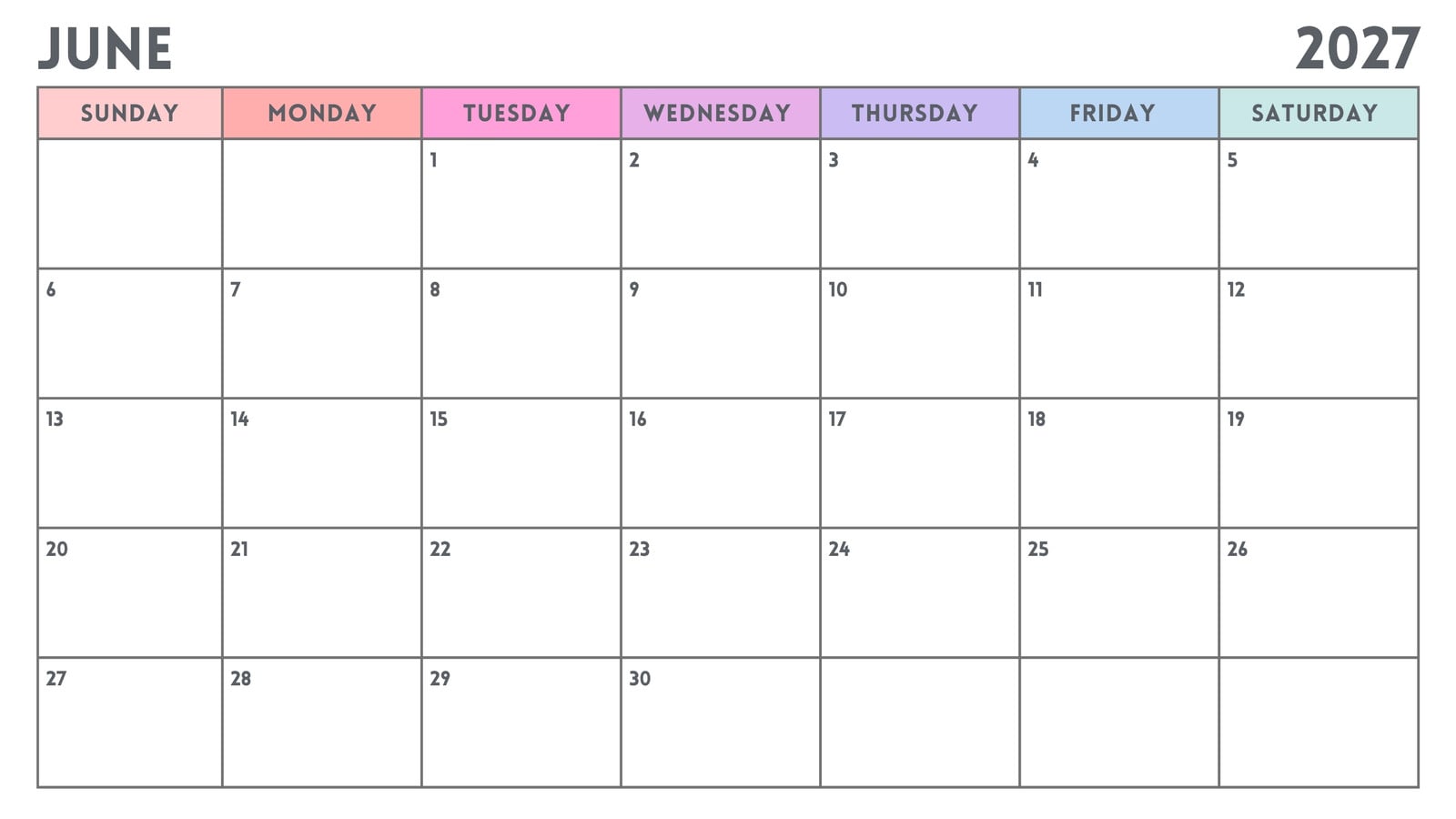 JUNE 2027

| SUNDAY | MONDAY | TUESDAY | WEDNESDAY | THURSDAY | FRIDAY | SATURDAY |
|---|---|---|---|---|---|---|
| | | 1 | 2 | 3 | 4 | 5 |
| 6 | 7 | 8 | 9 | 10 | 11 | 12 |
| 13 | 14 | 15 | 16 | 17 | 18 | 19 |
| 20 | 21 | 22 | 23 | 24 | 25 | 26 |
| 27 | 28 | 29 | 30 | | | |